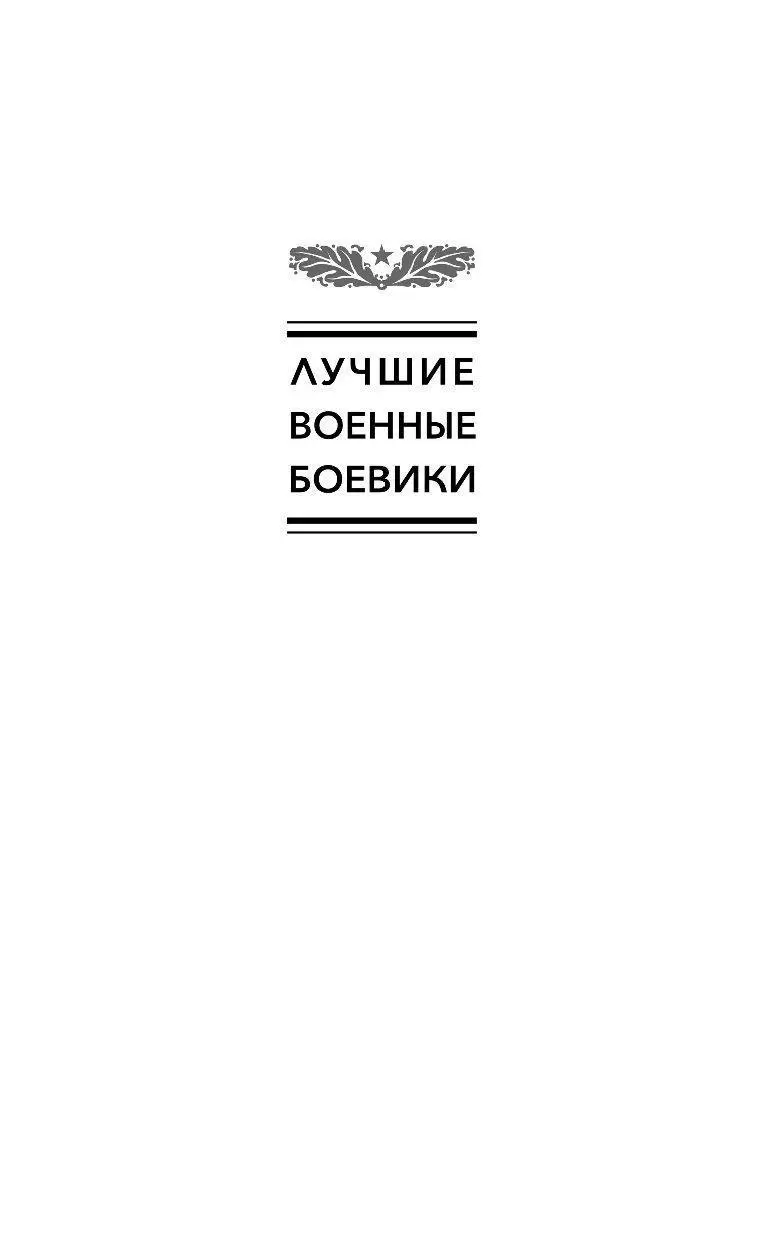 ЛУЧШИЕ
ВОЕННЫЕ
БОЕВИКИ